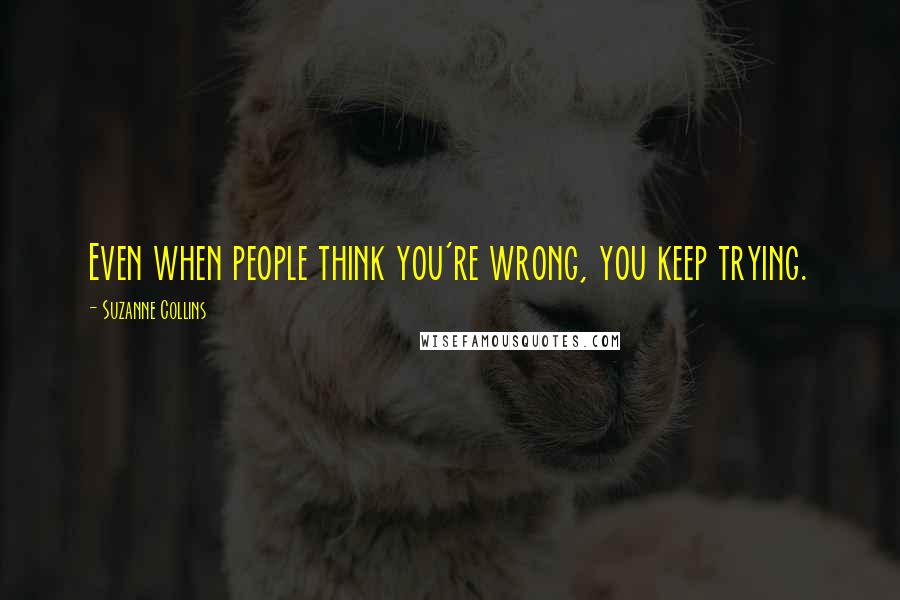 Even when people think you're wrong, you keep trying.

- Suzanne Collins

WISEFAMOUSQUOTES.COM